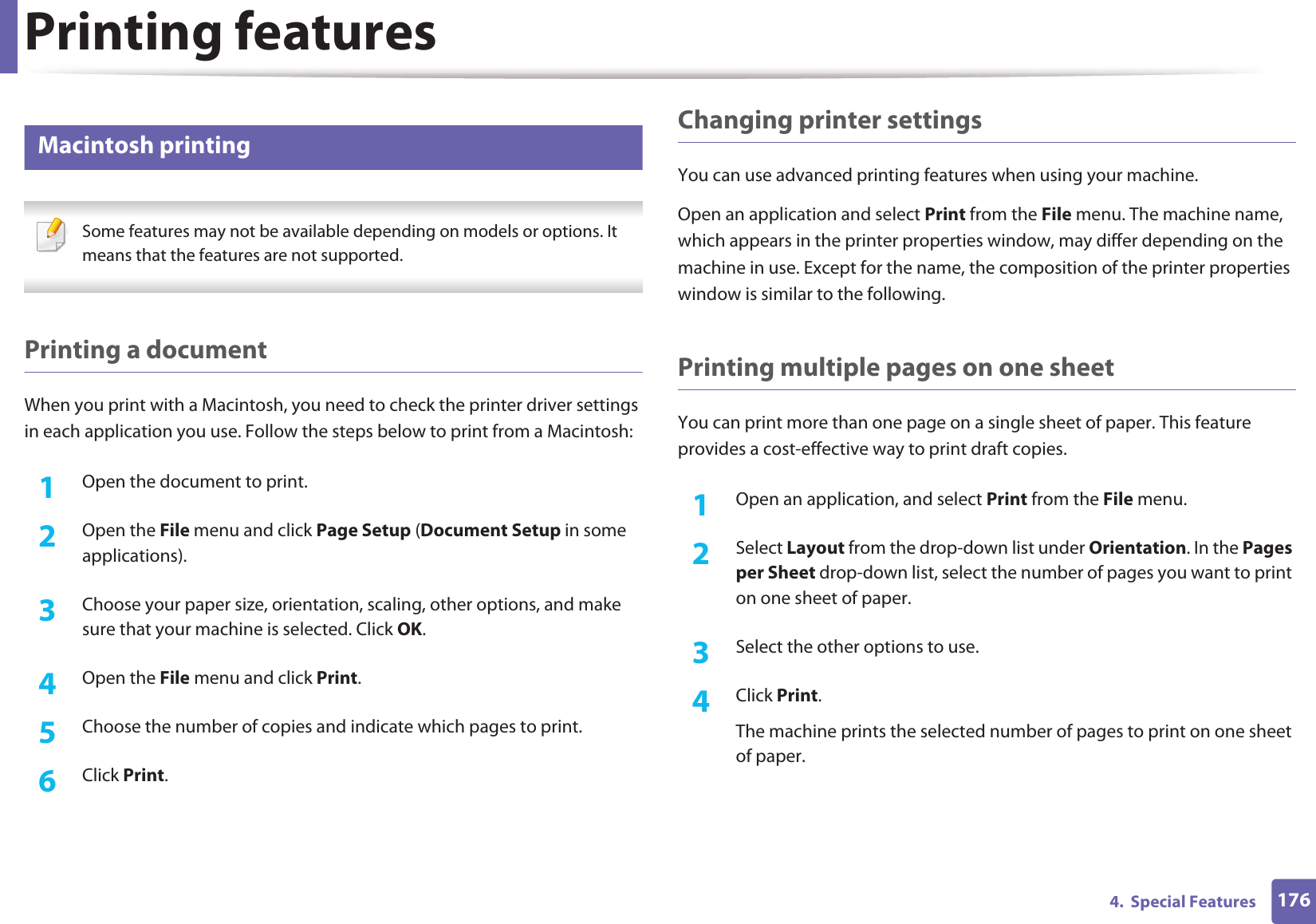 Printing features

Macintosh printing

Some features may not be available depending on models or options. It means that the features are not supported.

Printing a document

When you print with a Macintosh, you need to check the printer driver settings in each application you use. Follow the steps below to print from a Macintosh:

1 Open the document to print.

2 Open the File menu and click Page Setup (Document Setup in some applications).

3 Choose your paper size, orientation, scaling, other options, and make sure that your machine is selected. Click OK.

4 Open the File menu and click Print.

5 Choose the number of copies and indicate which pages to print.

6 Click Print.

Changing printer settings

You can use advanced printing features when using your machine.

Open an application and select Print from the File menu. The machine name, which appears in the printer properties window, may differ depending on the machine in use. Except for the name, the composition of the printer properties window is similar to the following.

Printing multiple pages on one sheet

You can print more than one page on a single sheet of paper. This feature provides a cost-effective way to print draft copies.

1 Open an application, and select Print from the File menu.

2 Select Layout from the drop-down list under Orientation. In the Pages per Sheet drop-down list, select the number of pages you want to print on one sheet of paper.

3 Select the other options to use.

4 Click Print.

The machine prints the selected number of pages to print on one sheet of paper.

4. Special Features 176